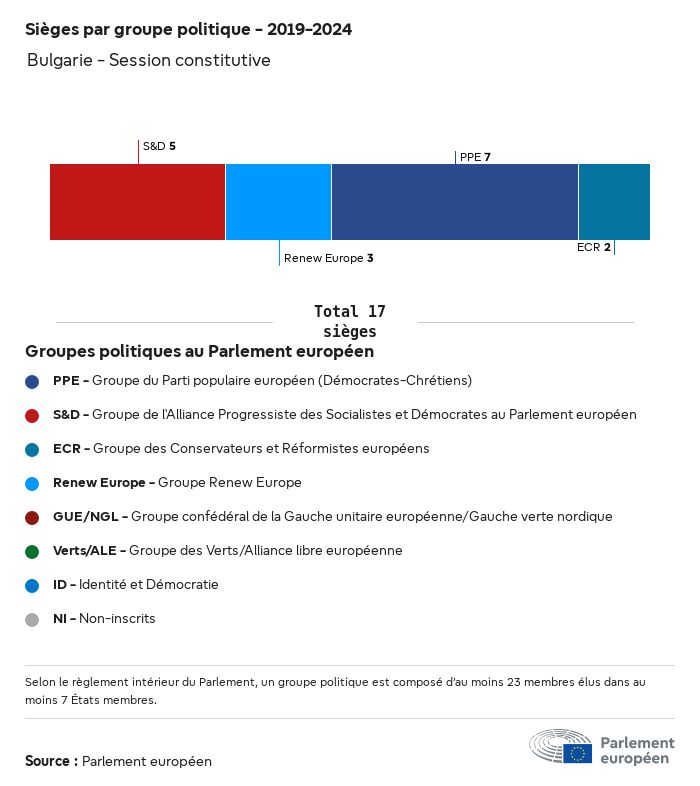 Sièges par groupe politique - 2019-2024

Bulgarie - Session constitutive

S&D 5

PPE 7

Renew Europe 3

ECR 2

Total 17 sièges

Groupes politiques au Parlement européen

PPE - Groupe du Parti populaire européen (Démocrates-Chrétiens)

S&D - Groupe de l'Alliance Progressiste des Socialistes et Démocrates au Parlement européen

ECR - Groupe des Conservateurs et Réformistes européens

Renew Europe - Groupe Renew Europe

GUE/NGL - Groupe confédéral de la Gauche unitaire européenne/Gauche verte nordique

Verts/ALE - Groupe des Verts/Alliance libre européenne

ID - Identité et Démocratie

NI - Non-inscrits

Selon le règlement intérieur du Parlement, un groupe politique est composé d'au moins 23 membres élus dans au moins 7 États membres.

Source : Parlement européen

Parlement européen